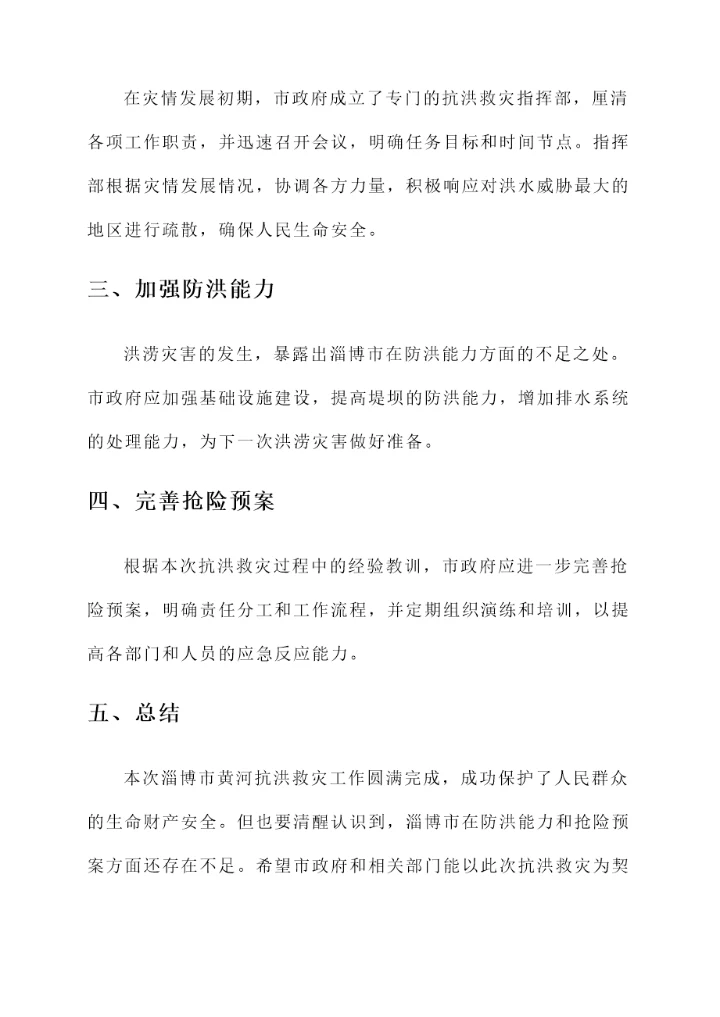 在灾情发展初期，市政府成立了专门的抗洪救灾指挥部，厘清各项工作职责，并迅速召开会议，明确任务目标和时间节点。指挥部根据灾情发展情况，协调各方力量，积极响应对洪水威胁最大的地区进行疏散，确保人民生命安全。

三、加强防洪能力

洪涝灾害的发生，暴露出淄博市在防洪能力方面的不足之处。市政府应加强基础设施建设，提高堤坝的防洪能力，增加排水系统的处理能力，为下一次洪涝灾害做好准备。

四、完善抢险预案

根据本次抗洪救灾过程中的经验教训，市政府应进一步完善抢险预案，明确责任分工和工作流程，并定期组织演练和培训，以提高各部门和人员的应急反应能力。

五、总结

本次淄博市黄河抗洪救灾工作圆满完成，成功保护了人民群众的生命财产安全。但也要清醒认识到，淄博市在防洪能力和抢险预案方面还存在不足。希望市政府和相关部门能以此次抗洪救灾为契